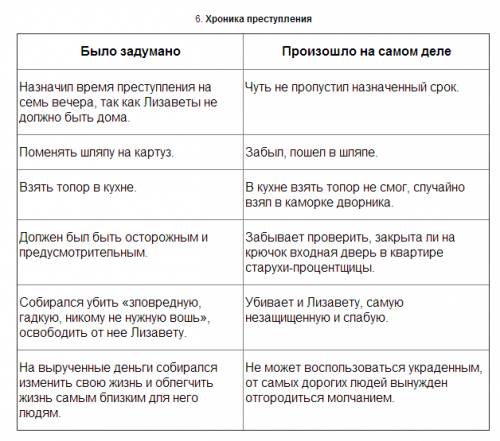 6. Хроника преступления

| Было задумано | Произошло на самом деле |
|---|---|
| Назначил время преступления на семь вечера, так как Лизаветы не должно быть дома. | Чуть не пропустил назначенный срок. |
| Поменять шляпу на картуз. | Забыл, пошел в шляпе. |
| Взять топор в кухне. | В кухне взять топор не смог, случайно взял в каморке дворника. |
| Должен был быть осторожным и предусмотрительным. | Забывает проверить, закрыта ли на крючок входная дверь в квартире старухи-процентщицы. |
| Собирался убить «зловредную, гадкую, никому не нужную вошь», освободить от нее Лизавету. | Убивает и Лизавету, самую незащищенную и слабую. |
| На вырученные деньги собирался изменить свою жизнь и облегчить жизнь самым близким для него людям. | Не может воспользоваться украденным, от самых дорогих людей вынужден отгородиться молчанием. |